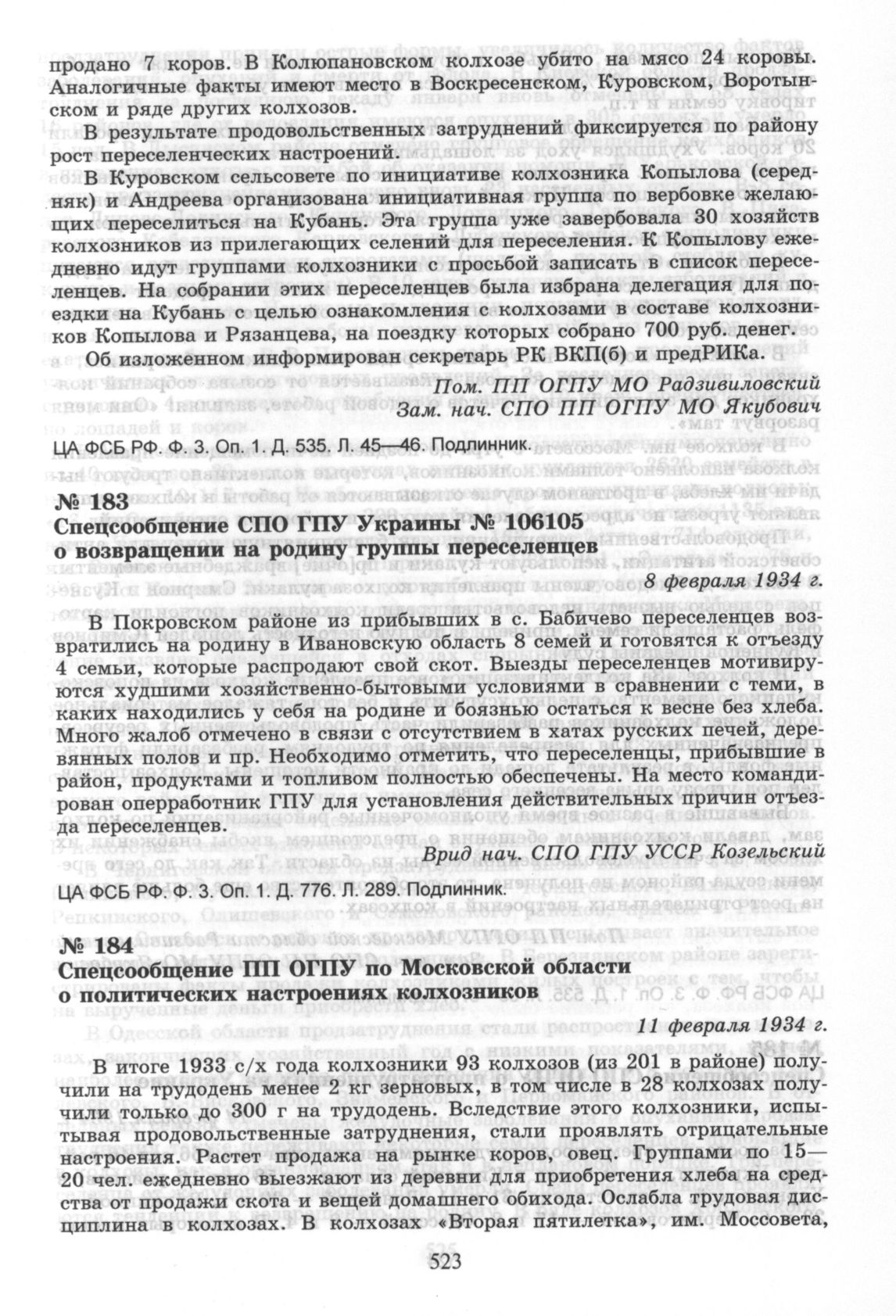 продано 7 коров. В Колюпановском колхозе убито на мясо 24 коровы. Аналогичные факты имеют место в Воскресенском, Куровском, Воротынском и ряде других колхозов.

В результате продовольственных затруднений фиксируется по району рост переселенческих настроений.

В Куровском сельсовете по инициативе колхозника Копылова (середняк) и Андреева организована инициативная группа по вербовке желающих переселиться на Кубань. Эта группа уже завербовала 30 хозяйств колхозников из прилегающих селений для переселения. К Копылову ежедневно идут группами колхозники с просьбой записать в список переселенцев. На собрании этих переселенцев была избрана делегация для поездки на Кубань с целью ознакомления с колхозами в составе колхозников Копылова и Рязанцева, на поездку которых собрано 700 руб. денег.

Об изложенном информирован секретарь РК ВКП(б) и предРИКа.

Пом. ПП ОГПУ МО Радзивиловский
Зам. нач. СПО ПП ОГПУ МО Якубович

ЦА ФСБ РФ. Ф. 3. Оп. 1. Д. 535. Л. 45—46. Подлинник.

№ 183
Спецсообщение СПО ГПУ Украины № 106105 о возвращении на родину группы переселенцев

8 февраля 1934 г.

В Покровском районе из прибывших в с. Бабичево переселенцев возвратились на родину в Ивановскую область 8 семей и готовятся к отъезду 4 семьи, которые распродают свой скот. Выезды переселенцев мотивируются худшими хозяйственно-бытовыми условиями в сравнении с теми, в каких находились у себя на родине и боязнью остаться к весне без хлеба. Много жалоб отмечено в связи с отсутствием в хатах русских печей, деревянных полов и пр. Необходимо отметить, что переселенцы, прибывшие в район, продуктами и топливом полностью обеспечены. На место командирован оперработник ГПУ для установления действительных причин отъезда переселенцев.

Врид нач. СПО ГПУ УССР Козельский

ЦА ФСБ РФ. Ф. 3. Оп. 1. Д. 776. Л. 289. Подлинник.

№ 184
Спецсообщение ПП ОГПУ по Московской области о политических настроениях колхозников

11 февраля 1934 г.

В итоге 1933 с/х года колхозники 93 колхозов (из 201 в районе) получили на трудодень менее 2 кг зерновых, в том числе в 28 колхозах получили только до 300 г на трудодень. Вследствие этого колхозники, испытывая продовольственные затруднения, стали проявлять отрицательные настроения. Растет продажа на рынке коров, овец. Группами по 15—20 чел. ежедневно выезжают из деревни для приобретения хлеба на средства от продажи скота и вещей домашнего обихода. Ослабла трудовая дисциплина в колхозах. В колхозах «Вторая пятилетка», им. Моссовета,

523